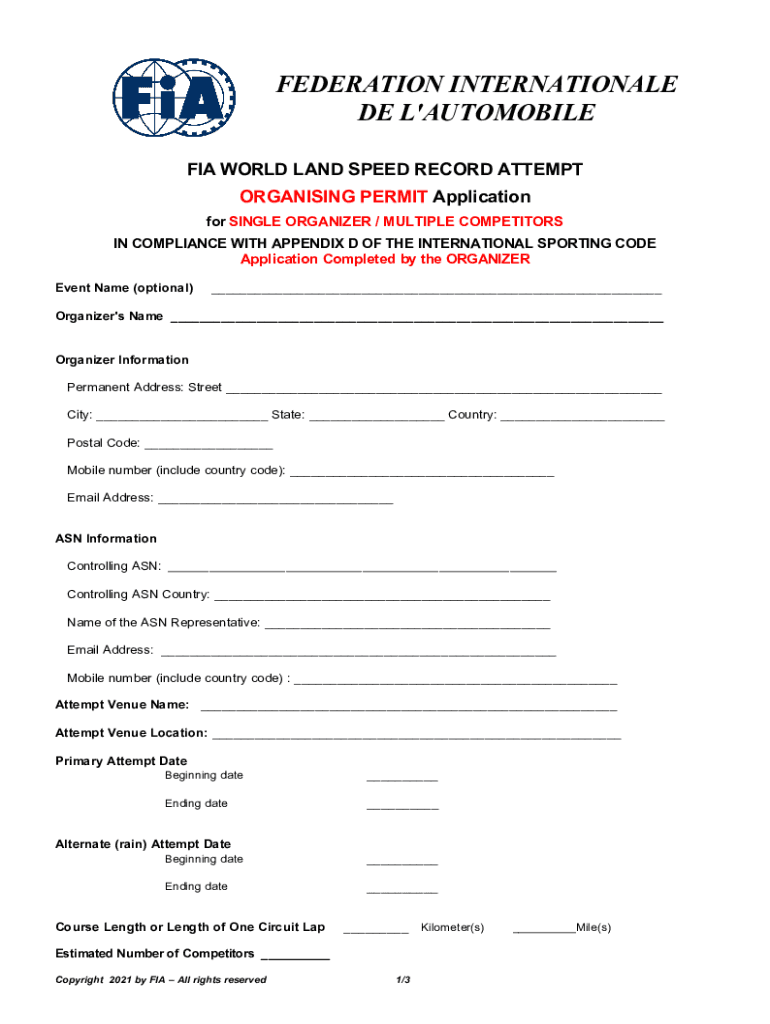 FIA

FEDERATION INTERNATIONALE
DE L'AUTOMOBILE

FIA WORLD LAND SPEED RECORD ATTEMPT
ORGANISING PERMIT Application
for SINGLE ORGANIZER / MULTIPLE COMPETITORS
IN COMPLIANCE WITH APPENDIX D OF THE INTERNATIONAL SPORTING CODE
Application Completed by the ORGANIZER

Event Name (optional) ____

Organizer's Name ____

Organizer Information

Permanent Address: Street ____

City: ____ State: ____ Country: ____

Postal Code: ____

Mobile number (include country code): ____

Email Address: ____

ASN Information

Controlling ASN: ____

Controlling ASN Country: ____

Name of the ASN Representative: ____

Email Address: ____

Mobile number (include country code) : ____

Attempt Venue Name: ____

Attempt Venue Location: ____

Primary Attempt Date
Beginning date ____
Ending date ____

Alternate (rain) Attempt Date
Beginning date ____
Ending date ____

Course Length or Length of One Circuit Lap ____ Kilometer(s) ____Mile(s)

Estimated Number of Competitors ____

Copyright 2021 by FIA – All rights reserved 1/3